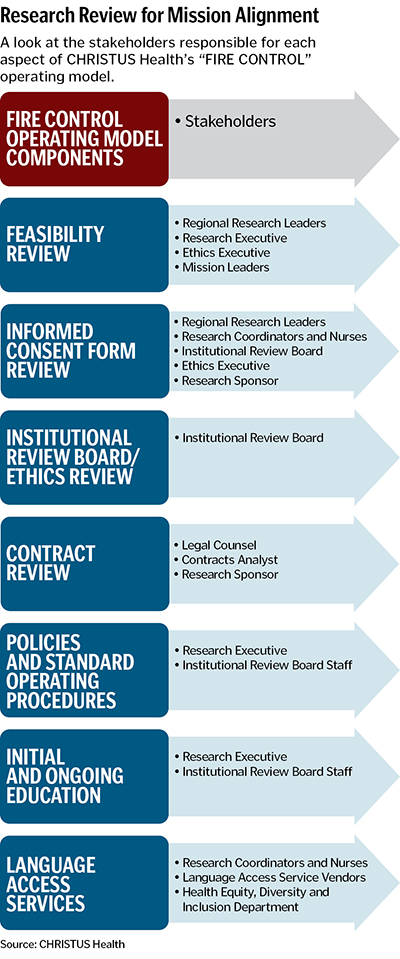 Research Review for Mission Alignment

A look at the stakeholders responsible for each aspect of CHRISTUS Health's "FIRE CONTROL" operating model.

FIRE CONTROL OPERATING MODEL COMPONENTS
• Stakeholders

FEASIBILITY REVIEW
• Regional Research Leaders
• Research Executive
• Ethics Executive
• Mission Leaders

INFORMED CONSENT FORM REVIEW
• Regional Research Leaders
• Research Coordinators and Nurses
• Institutional Review Board
• Ethics Executive
• Research Sponsor

INSTITUTIONAL REVIEW BOARD/ ETHICS REVIEW
• Institutional Review Board

CONTRACT REVIEW
• Legal Counsel
• Contracts Analyst
• Research Sponsor

POLICIES AND STANDARD OPERATING PROCEDURES
• Research Executive
• Institutional Review Board Staff

INITIAL AND ONGOING EDUCATION
• Research Executive
• Institutional Review Board Staff

LANGUAGE ACCESS SERVICES
• Research Coordinators and Nurses
• Language Access Service Vendors
• Health Equity, Diversity and Inclusion Department

Source: CHRISTUS Health